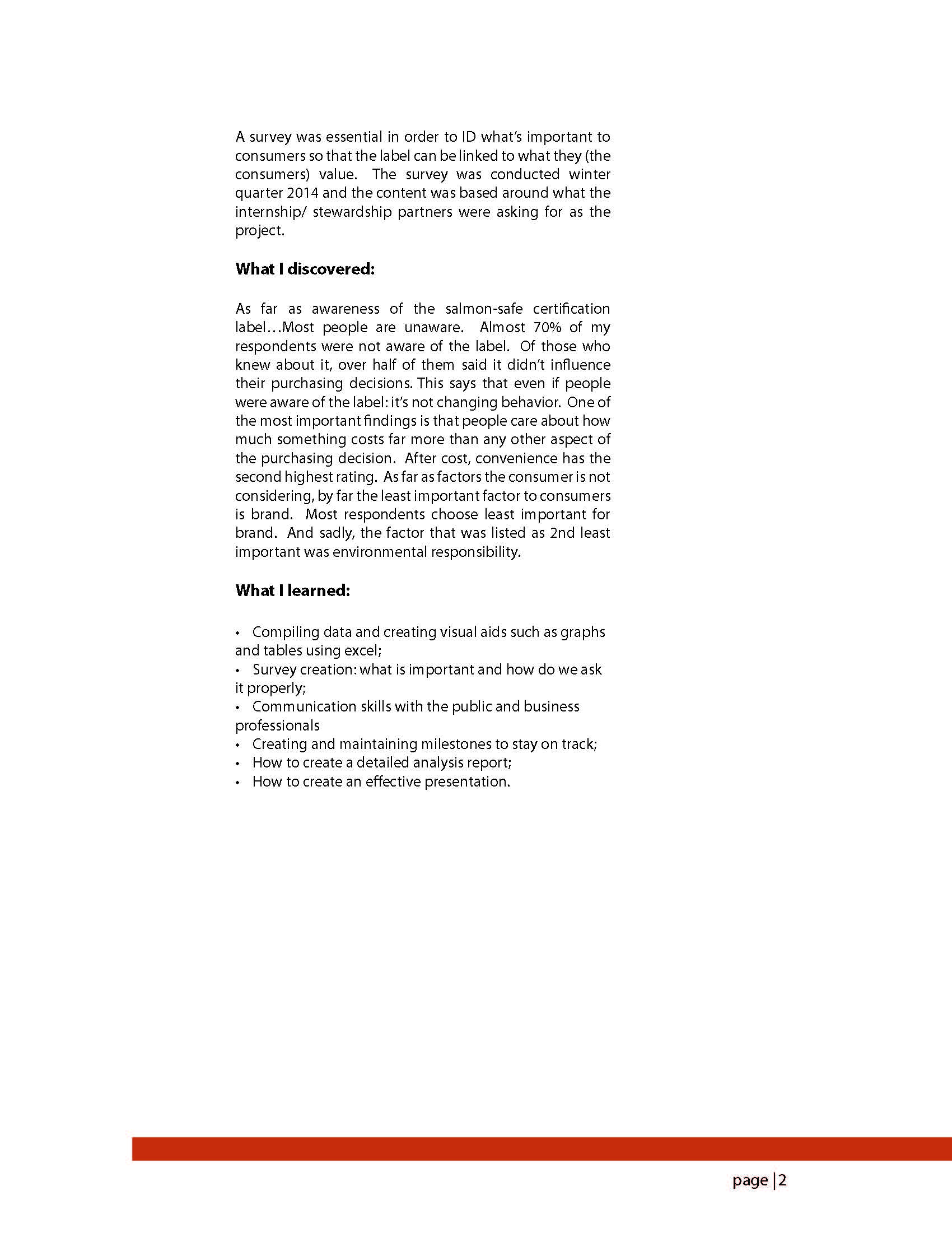 A survey was essential in order to ID what's important to consumers so that the label can be linked to what they (the consumers) value. The survey was conducted winter quarter 2014 and the content was based around what the internship/ stewardship partners were asking for as the project.

**What I discovered:**

As far as awareness of the salmon-safe certification label…Most people are unaware. Almost 70% of my respondents were not aware of the label. Of those who knew about it, over half of them said it didn't influence their purchasing decisions. This says that even if people were aware of the label: it's not changing behavior. One of the most important findings is that people care about how much something costs far more than any other aspect of the purchasing decision. After cost, convenience has the second highest rating. As far as factors the consumer is not considering, by far the least important factor to consumers is brand. Most respondents choose least important for brand. And sadly, the factor that was listed as 2nd least important was environmental responsibility.

**What I learned:**

• Compiling data and creating visual aids such as graphs and tables using excel;
• Survey creation: what is important and how do we ask it properly;
• Communication skills with the public and business professionals
• Creating and maintaining milestones to stay on track;
• How to create a detailed analysis report;
• How to create an effective presentation.

page | 2